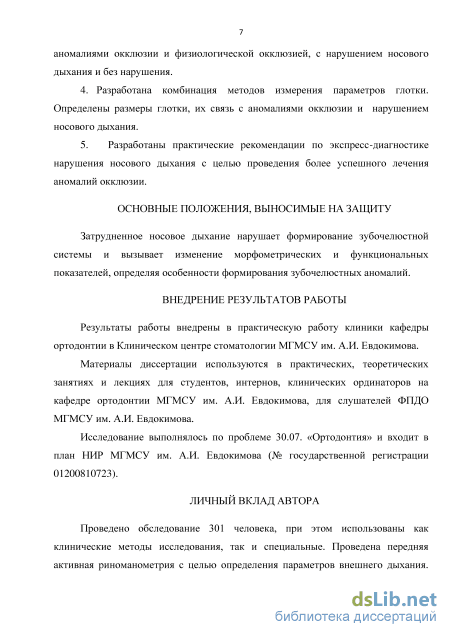 7

аномалиями окклюзии и физиологической окклюзией, с нарушением носового дыхания и без нарушения.

4. Разработана комбинация методов измерения параметров глотки. Определены размеры глотки, их связь с аномалиями окклюзии и нарушением носового дыхания.

5. Разработаны практические рекомендации по экспресс-диагностике нарушения носового дыхания с целью проведения более успешного лечения аномалий окклюзии.

ОСНОВНЫЕ ПОЛОЖЕНИЯ, ВЫНОСИМЫЕ НА ЗАЩИТУ

Затрудненное носовое дыхание нарушает формирование зубочелюстной системы и вызывает изменение морфометрических и функциональных показателей, определяя особенности формирования зубочелюстных аномалий.

ВНЕДРЕНИЕ РЕЗУЛЬТАТОВ РАБОТЫ

Результаты работы внедрены в практическую работу клиники кафедры ортодонтии в Клиническом центре стоматологии МГМСУ им. А.И. Евдокимова.

Материалы диссертации используются в практических, теоретических занятиях и лекциях для студентов, интернов, клинических ординаторов на кафедре ортодонтии МГМСУ им. А.И. Евдокимова, для слушателей ФПДО МГМСУ им. А.И. Евдокимова.

Исследование выполнялось по проблеме 30.07. «Ортодонтия» и входит в план НИР МГМСУ им. А.И. Евдокимова (№ государственной регистрации 01200810723).

ЛИЧНЫЙ ВКЛАД АВТОРА

Проведено обследование 301 человека, при этом использованы как клинические методы исследования, так и специальные. Проведена передняя активная риноманометрия с целью определения параметров внешнего дыхания.

dsLib.net
библиотека диссертаций